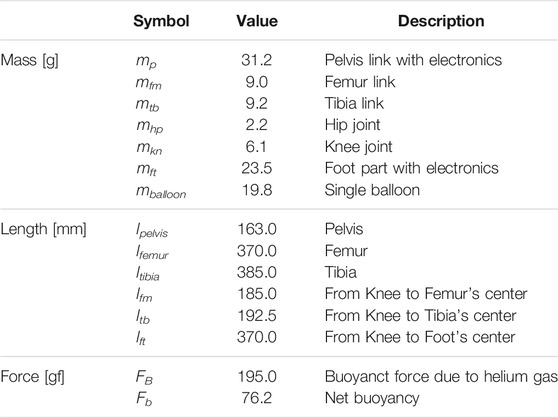 | | Symbol | Value | Description |
|---|---|---|---|
| Mass [g] | $m_p$ | 31.2 | Pelvis link with electronics |
| | $m_{fm}$ | 9.0 | Femur link |
| | $m_{tb}$ | 9.2 | Tibia link |
| | $m_{hp}$ | 2.2 | Hip joint |
| | $m_{kn}$ | 6.1 | Knee joint |
| | $m_{ft}$ | 23.5 | Foot part with electronics |
| | $m_{balloon}$ | 19.8 | Single balloon |
| Length [mm] | $l_{pelvis}$ | 163.0 | Pelvis |
| | $l_{femur}$ | 370.0 | Femur |
| | $l_{tibia}$ | 385.0 | Tibia |
| | $l_{fm}$ | 185.0 | From Knee to Femur's center |
| | $l_{tb}$ | 192.5 | From Knee to Tibia's center |
| | $l_{ft}$ | 370.0 | From Knee to Foot's center |
| Force [gf] | $F_B$ | 195.0 | Buoyanct force due to helium gas |
| | $F_b$ | 76.2 | Net buoyancy |